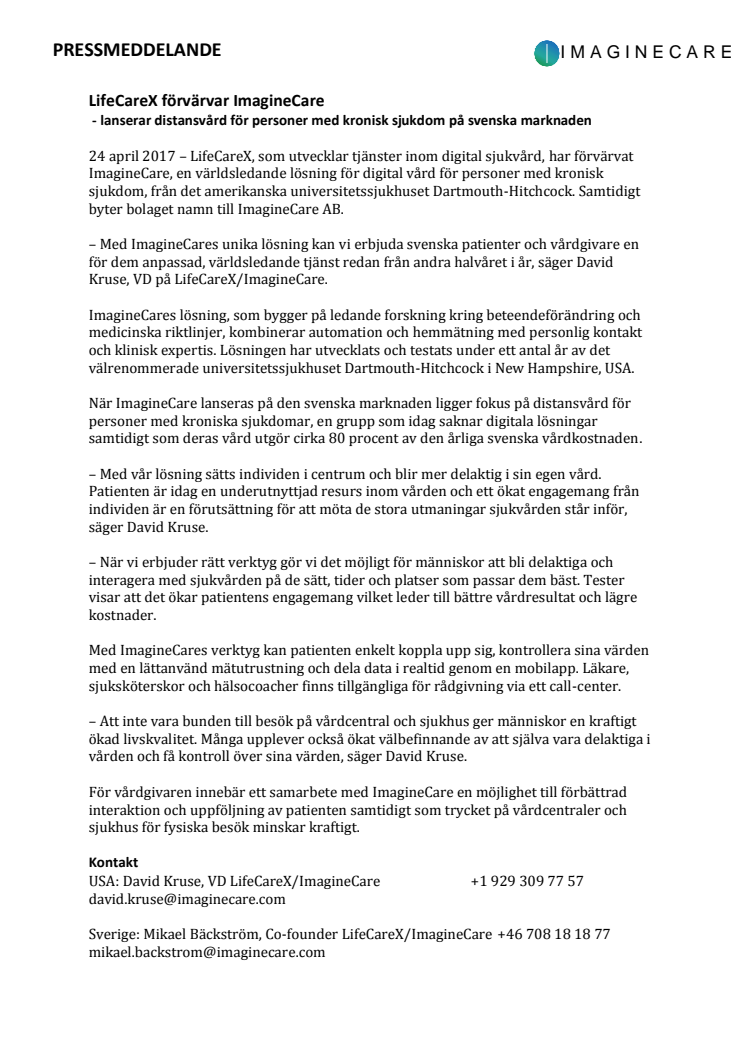 PRESSMEDDELANDE

IMAGINECARE

LifeCareX förvärvar ImagineCare
- lanserar distansvård för personer med kronisk sjukdom på svenska marknaden

24 april 2017 – LifeCareX, som utvecklar tjänster inom digital sjukvård, har förvärvat ImagineCare, en världsledande lösning för digital vård för personer med kronisk sjukdom, från det amerikanska universitetssjukhuset Dartmouth-Hitchcock. Samtidigt byter bolaget namn till ImagineCare AB.

– Med ImagineCares unika lösning kan vi erbjuda svenska patienter och vårdgivare en för dem anpassad, världsledande tjänst redan från andra halvåret i år, säger David Kruse, VD på LifeCareX/ImagineCare.

ImagineCares lösning, som bygger på ledande forskning kring beteendeförändring och medicinska riktlinjer, kombinerar automation och hemmätning med personlig kontakt och klinisk expertis. Lösningen har utvecklats och testats under ett antal år av det välrenommerade universitetssjukhuset Dartmouth-Hitchcock i New Hampshire, USA.

När ImagineCare lanseras på den svenska marknaden ligger fokus på distansvård för personer med kroniska sjukdomar, en grupp som idag saknar digitala lösningar samtidigt som deras vård utgör cirka 80 procent av den årliga svenska vårdkostnaden.

– Med vår lösning sätts individen i centrum och blir mer delaktig i sin egen vård. Patienten är idag en underutnyttjad resurs inom vården och ett ökat engagemang från individen är en förutsättning för att möta de stora utmaningar sjukvården står inför, säger David Kruse.

– När vi erbjuder rätt verktyg gör vi det möjligt för människor att bli delaktiga och interagera med sjukvården på de sätt, tider och platser som passar dem bäst. Tester visar att det ökar patientens engagemang vilket leder till bättre vårdresultat och lägre kostnader.

Med ImagineCares verktyg kan patienten enkelt koppla upp sig, kontrollera sina värden med en lättanvänd mätutrustning och dela data i realtid genom en mobilapp. Läkare, sjuksköterskor och hälsocoacher finns tillgängliga för rådgivning via ett call-center.

– Att inte vara bunden till besök på vårdcentral och sjukhus ger människor en kraftigt ökad livskvalitet. Många upplever också ökat välbefinnande av att själva vara delaktiga i vården och få kontroll över sina värden, säger David Kruse.

För vårdgivaren innebär ett samarbete med ImagineCare en möjlighet till förbättrad interaktion och uppföljning av patienten samtidigt som trycket på vårdcentraler och sjukhus för fysiska besök minskar kraftigt.

Kontakt
USA: David Kruse, VD LifeCareX/ImagineCare +1 929 309 77 57
david.kruse@imaginecare.com

Sverige: Mikael Bäckström, Co-founder LifeCareX/ImagineCare +46 708 18 18 77
mikael.backstrom@imaginecare.com